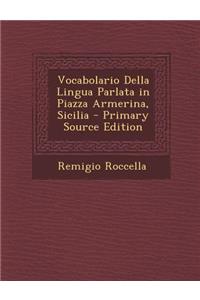 Vocabolario Della Lingua Parlata in Piazza Armerina, Sicilia - Primary Source Edition

Remigio Roccella